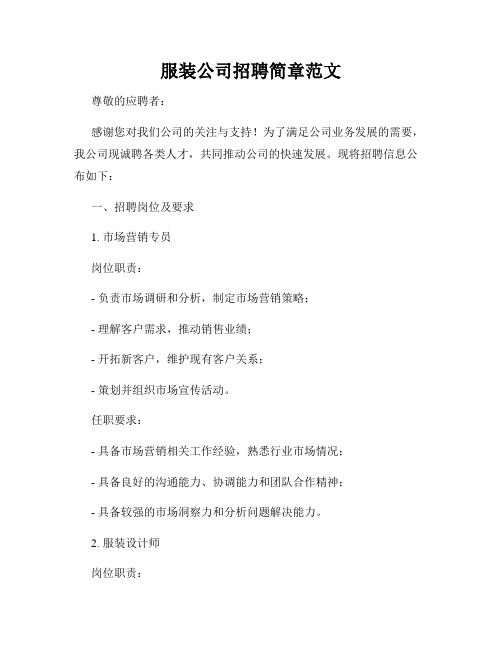 服装公司招聘简章范文

尊敬的应聘者：

感谢您对我们公司的关注与支持！为了满足公司业务发展的需要，我公司现诚聘各类人才，共同推动公司的快速发展。现将招聘信息公布如下：

一、招聘岗位及要求

1. 市场营销专员

岗位职责：

- 负责市场调研和分析，制定市场营销策略；

- 理解客户需求，推动销售业绩；

- 开拓新客户，维护现有客户关系；

- 策划并组织市场宣传活动。

任职要求：

- 具备市场营销相关工作经验，熟悉行业市场情况；

- 具备良好的沟通能力、协调能力和团队合作精神；

- 具备较强的市场洞察力和分析问题解决能力。

2. 服装设计师

岗位职责：